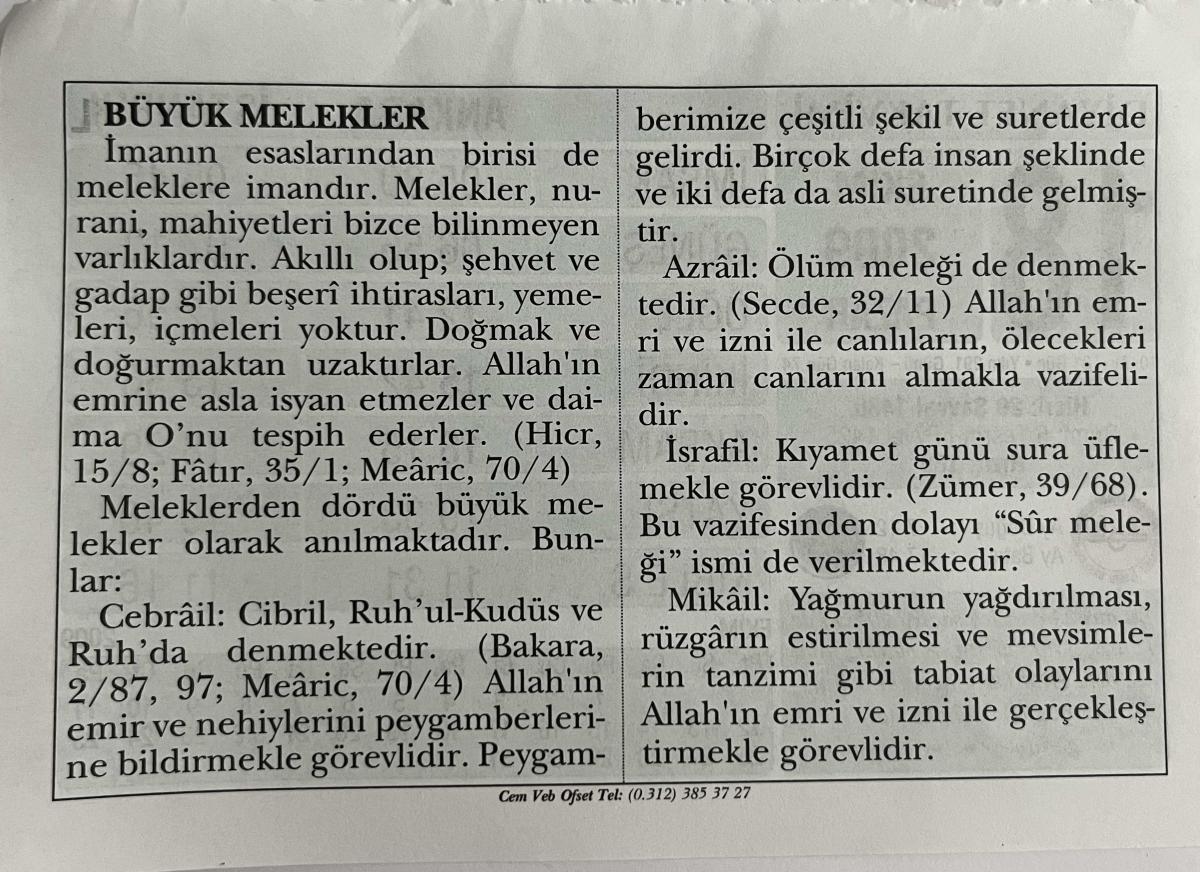 BÜYÜK MELEKLER

İmanın esaslarından birisi de meleklere imandır. Melekler, nurani, mahiyetleri bizce bilinmeyen varlıklardır. Akıllı olup; şehvet ve gadap gibi beşerî ihtirasları, yemeleri, içmeleri yoktur. Doğmak ve doğurmaktan uzaktırlar. Allah'ın emrine asla isyan etmezler ve daima O'nu tespih ederler. (Hicr, 15/8; Fâtır, 35/1; Meâric, 70/4)

Meleklerden dördü büyük melekler olarak anılmaktadır. Bunlar:

Cebrâil: Cibril, Ruh'ul-Kudüs ve Ruh'da denmektedir. (Bakara, 2/87, 97; Meâric, 70/4) Allah'ın emir ve nehiylerini peygamberlerine bildirmekle görevlidir. Peygamberimize çeşitli şekil ve suretlerde gelirdi. Birçok defa insan şeklinde ve iki defa da asli suretinde gelmiştir.

Azrâil: Ölüm meleği de denmektedir. (Secde, 32/11) Allah'ın emri ve izni ile canlıların, ölecekleri zaman canlarını almakla vazifelidir.

İsrafil: Kıyamet günü sura üflemekle görevlidir. (Zümer, 39/68). Bu vazifesinden dolayı "Sûr meleği" ismi de verilmektedir.

Mikâil: Yağmurun yağdırılması, rüzgârın estirilmesi ve mevsimlerin tanzimi gibi tabiat olaylarını Allah'ın emri ve izni ile gerçekleştirmekle görevlidir.

Cem Veb Ofset Tel: (0.312) 385 37 27